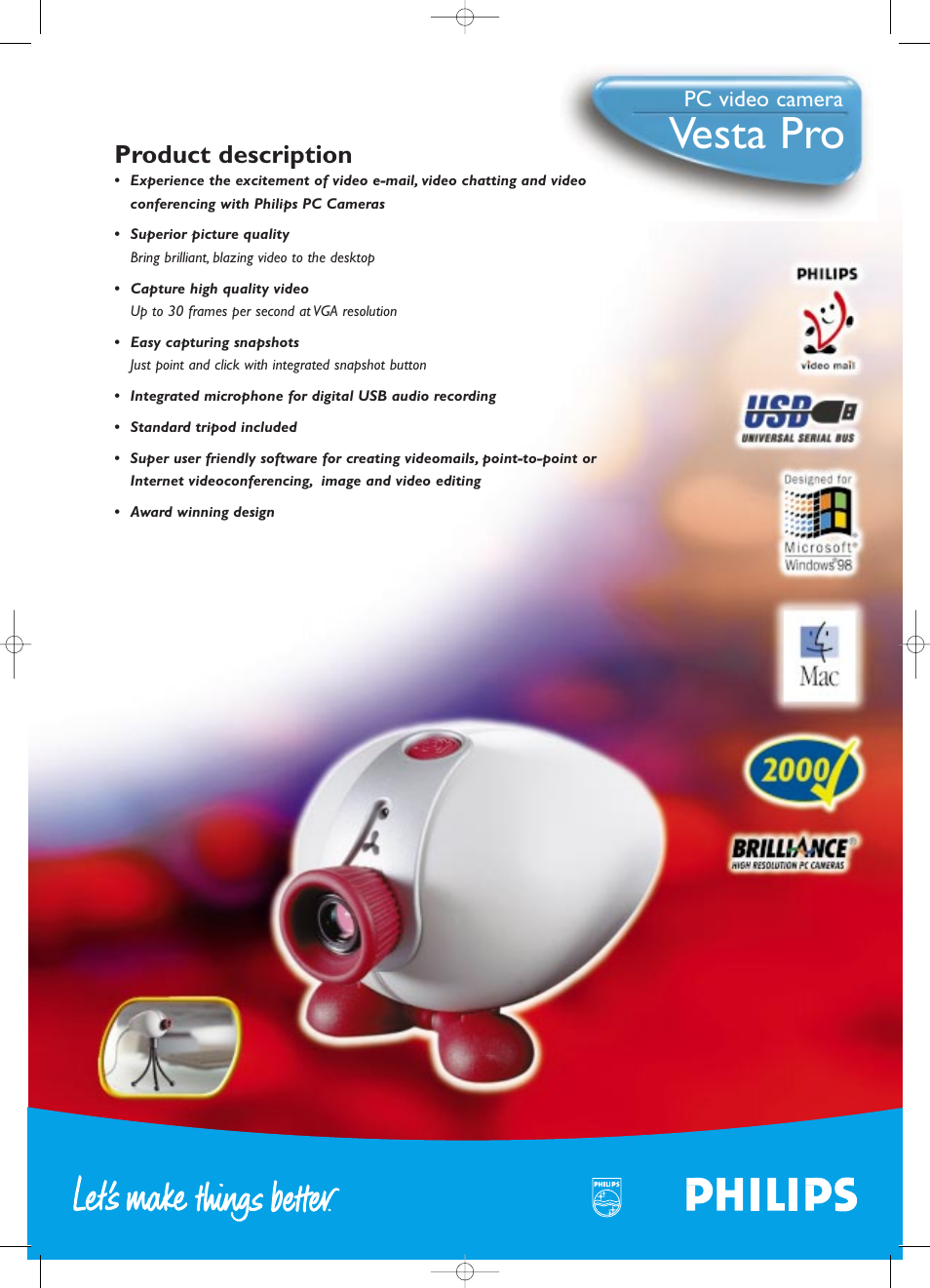 PC video camera
Vesta Pro

Product description

• Experience the excitement of video e-mail, video chatting and video conferencing with Philips PC Cameras

• Superior picture quality
Bring brilliant, blazing video to the desktop

• Capture high quality video
Up to 30 frames per second at VGA resolution

• Easy capturing snapshots
Just point and click with integrated snapshot button

• Integrated microphone for digital USB audio recording

• Standard tripod included

• Super user friendly software for creating videomails, point-to-point or Internet videoconferencing, image and video editing

• Award winning design

PHILIPS
video mail

USB
UNIVERSAL SERIAL BUS

Designed for
Microsoft®
Windows®98

Mac

2000

BRILLIANCE®
HIGH RESOLUTION PC CAMERAS

Let's make things better.

PHILIPS

PHILIPS